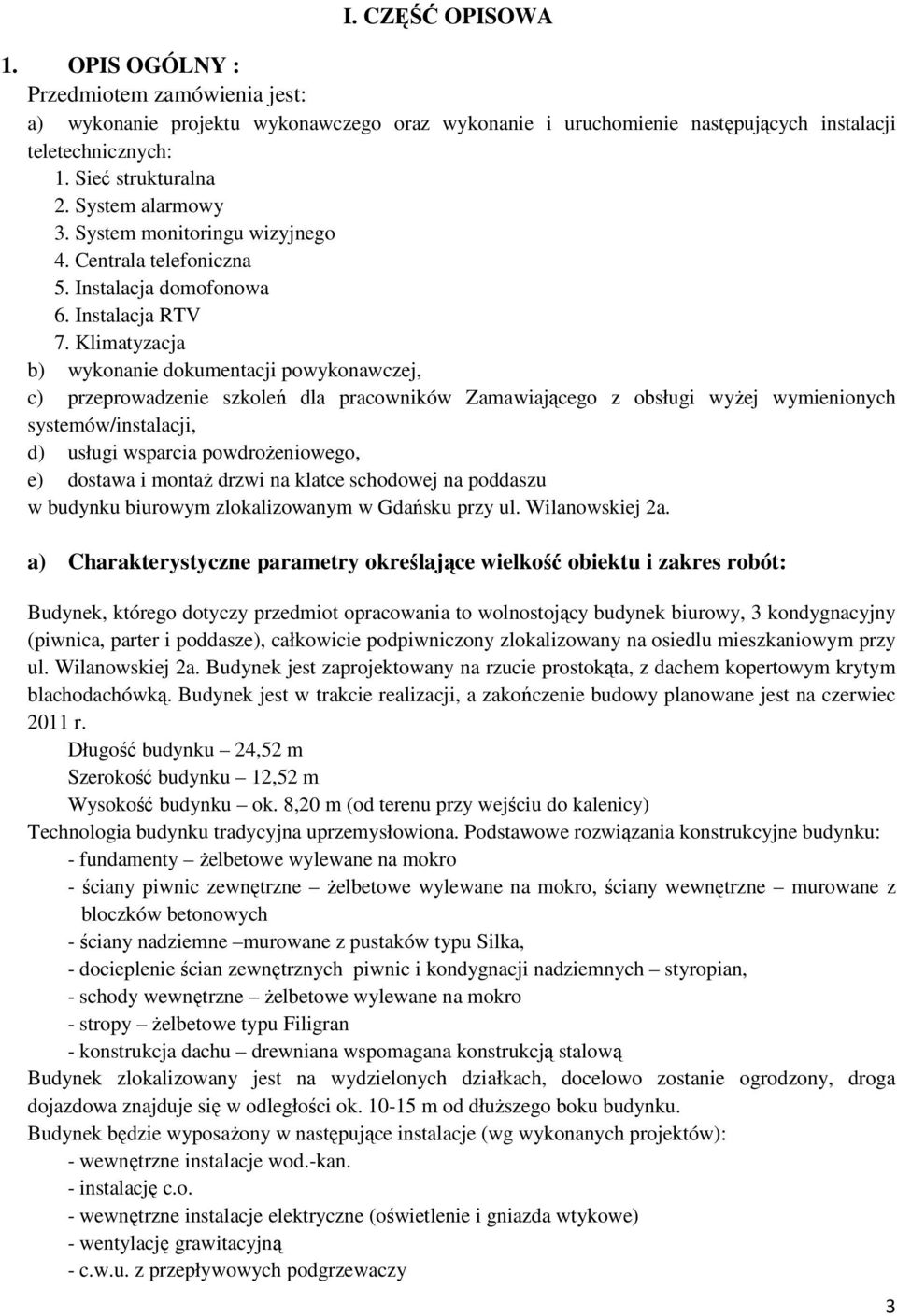 I. CZĘŚĆ OPISOWA

1. OPIS OGÓLNY :
Przedmiotem zamówienia jest:
a) wykonanie projektu wykonawczego oraz wykonanie i uruchomienie następujących instalacji teletechnicznych:
1. Sieć strukturalna
2. System alarmowy
3. System monitoringu wizyjnego
4. Centrala telefoniczna
5. Instalacja domofonowa
6. Instalacja RTV
7. Klimatyzacja
b) wykonanie dokumentacji powykonawczej,
c) przeprowadzenie szkoleń dla pracowników Zamawiającego z obsługi wyżej wymienionych systemów/instalacji,
d) usługi wsparcia powdrożeniowego,
e) dostawa i montaż drzwi na klatce schodowej na poddaszu
w budynku biurowym zlokalizowanym w Gdańsku przy ul. Wilanowskiej 2a.

a) Charakterystyczne parametry określające wielkość obiektu i zakres robót:

Budynek, którego dotyczy przedmiot opracowania to wolnostojący budynek biurowy, 3 kondygnacyjny (piwnica, parter i poddasze), całkowicie podpiwniczony zlokalizowany na osiedlu mieszkaniowym przy ul. Wilanowskiej 2a. Budynek jest zaprojektowany na rzucie prostokąta, z dachem kopertowym krytym blachodachówką. Budynek jest w trakcie realizacji, a zakończenie budowy planowane jest na czerwiec 2011 r.
Długość budynku – 24,52 m
Szerokość budynku – 12,52 m
Wysokość budynku – ok. 8,20 m (od terenu przy wejściu do kalenicy)
Technologia budynku tradycyjna uprzemysłowiona. Podstawowe rozwiązania konstrukcyjne budynku:
- fundamenty – żelbetowe wylewane na mokro
- ściany piwnic zewnętrzne – żelbetowe wylewane na mokro, ściany wewnętrzne – murowane z bloczków betonowych
- ściany nadziemne –murowane z pustaków typu Silka,
- docieplenie ścian zewnętrznych piwnic i kondygnacji nadziemnych – styropian,
- schody wewnętrzne – żelbetowe wylewane na mokro
- stropy – żelbetowe typu Filigran
- konstrukcja dachu – drewniana wspomagana konstrukcją stalową
Budynek zlokalizowany jest na wydzielonych działkach, docelowo zostanie ogrodzony, droga dojazdowa znajduje się w odległości ok. 10-15 m od dłuższego boku budynku.
Budynek będzie wyposażony w następujące instalacje (wg wykonanych projektów):
- wewnętrzne instalacje wod.-kan.
- instalację c.o.
- wewnętrzne instalacje elektryczne (oświetlenie i gniazda wtykowe)
- wentylację grawitacyjną
- c.w.u. z przepływowych podgrzewaczy

3